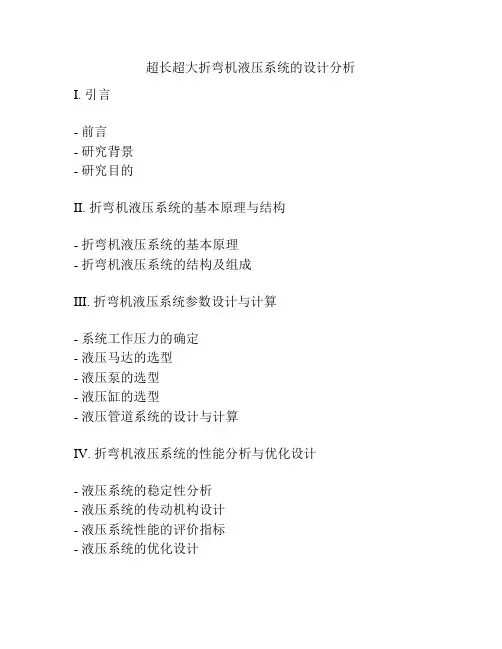 超长超大折弯机液压系统的设计分析

I. 引言

- 前言
- 研究背景
- 研究目的

II. 折弯机液压系统的基本原理与结构

- 折弯机液压系统的基本原理
- 折弯机液压系统的结构及组成

III. 折弯机液压系统参数设计与计算

- 系统工作压力的确定
- 液压马达的选型
- 液压泵的选型
- 液压缸的选型
- 液压管道系统的设计与计算

IV. 折弯机液压系统的性能分析与优化设计

- 液压系统的稳定性分析
- 液压系统的传动机构设计
- 液压系统性能的评价指标
- 液压系统的优化设计